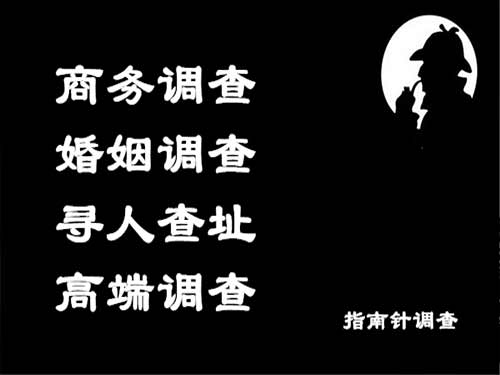 商务调查
婚姻调查
寻人查址
高端调查

指南针调查